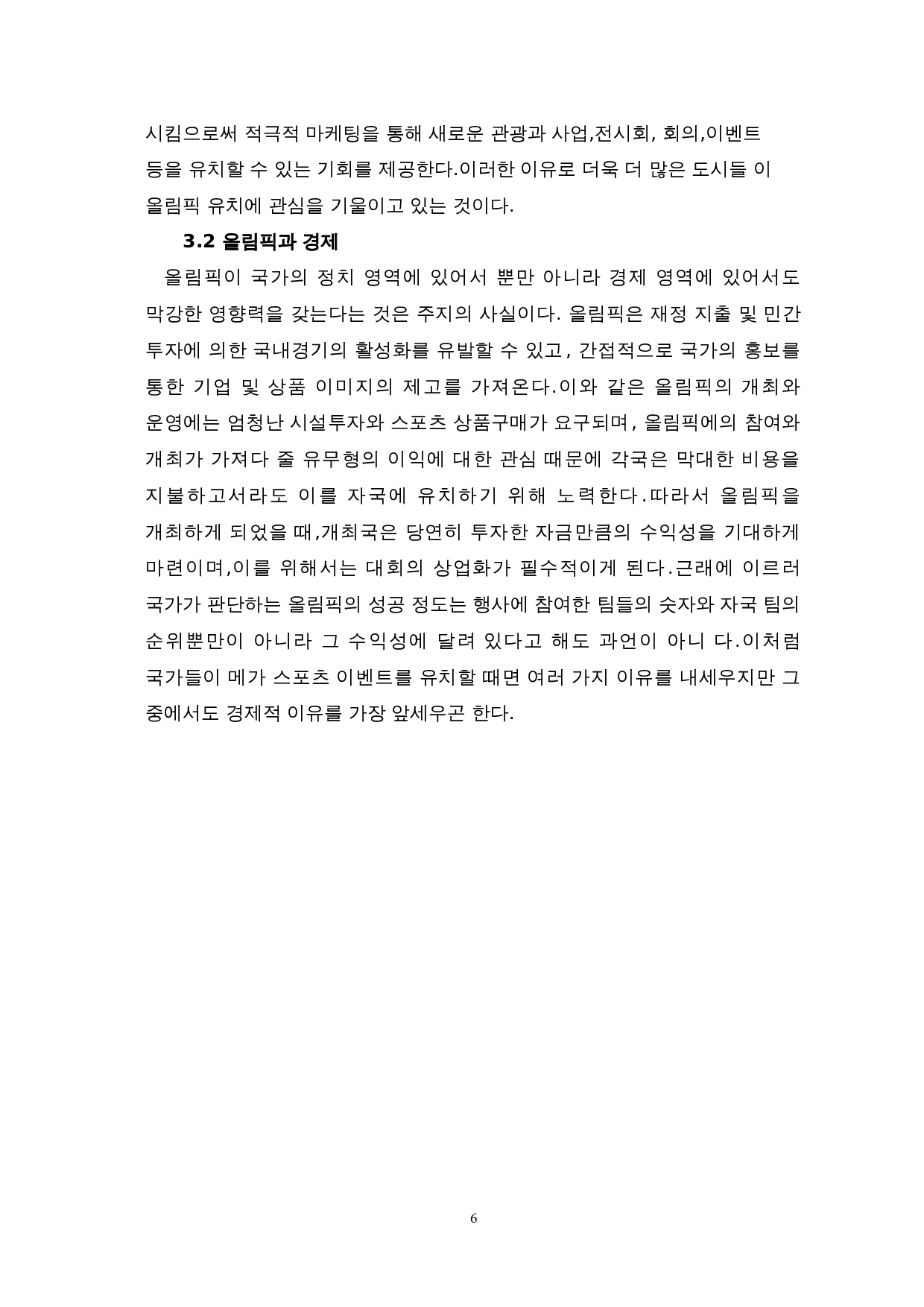 시킴으로써 적극적 마케팅을 통해 새로운 관광과 사업,전시회, 회의,이벤트 등을 유치할 수 있는 기회를 제공한다.이러한 이유로 더욱 더 많은 도시들 이 올림픽 유치에 관심을 기울이고 있는 것이다.

3.2 올림픽과 경제

올림픽이 국가의 정치 영역에 있어서 뿐만 아니라 경제 영역에 있어서도 막강한 영향력을 갖는다는 것은 주지의 사실이다. 올림픽은 재정 지출 및 민간 투자에 의한 국내경기의 활성화를 유발할 수 있고, 간접적으로 국가의 홍보를 통한 기업 및 상품 이미지의 제고를 가져온다.이와 같은 올림픽의 개최와 운영에는 엄청난 시설투자와 스포츠 상품구매가 요구되며, 올림픽에의 참여와 개최가 가져다 줄 유무형의 이익에 대한 관심 때문에 각국은 막대한 비용을 지불하고서라도 이를 자국에 유치하기 위해 노력한다.따라서 올림픽을 개최하게 되었을 때,개최국은 당연히 투자한 자금만큼의 수익성을 기대하게 마련이며,이를 위해서는 대회의 상업화가 필수적이게 된다.근래에 이르러 국가가 판단하는 올림픽의 성공 정도는 행사에 참여한 팀들의 숫자와 자국 팀의 순위뿐만이 아니라 그 수익성에 달려 있다고 해도 과언이 아니 다.이처럼 국가들이 메가 스포츠 이벤트를 유치할 때면 여러 가지 이유를 내세우지만 그 중에서도 경제적 이유를 가장 앞세우곤 한다.

6